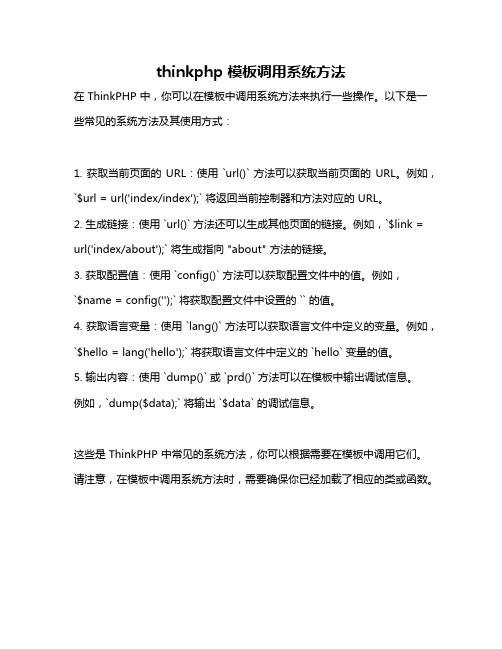 thinkphp 模板调用系统方法

在 ThinkPHP 中，你可以在模板中调用系统方法来执行一些操作。以下是一些常见的系统方法及其使用方式：

1. 获取当前页面的 URL：使用 `url()` 方法可以获取当前页面的 URL。例如，`$url = url('index/index');` 将返回当前控制器和方法对应的 URL。
2. 生成链接：使用 `url()` 方法还可以生成其他页面的链接。例如，`$link = url('index/about');` 将生成指向 "about" 方法的链接。
3. 获取配置值：使用 `config()` 方法可以获取配置文件中的值。例如，`$name = config('');` 将获取配置文件中设置的 `` 的值。
4. 获取语言变量：使用 `lang()` 方法可以获取语言文件中定义的变量。例如，`$hello = lang('hello');` 将获取语言文件中定义的 `hello` 变量的值。
5. 输出内容：使用 `dump()` 或 `prd()` 方法可以在模板中输出调试信息。例如，`dump($data);` 将输出 `$data` 的调试信息。

这些是 ThinkPHP 中常见的系统方法，你可以根据需要在模板中调用它们。请注意，在模板中调用系统方法时，需要确保你已经加载了相应的类或函数。